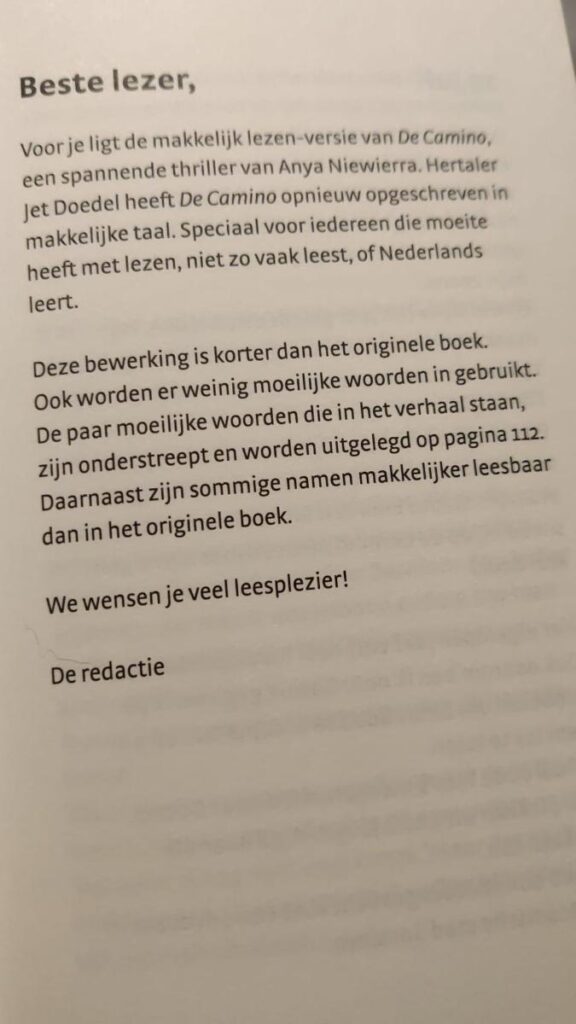 Beste lezer,

Voor je ligt de makkelijk lezen-versie van De Camino, een spannende thriller van Anya Niewierra. Hertaler Jet Doedel heeft De Camino opnieuw opgeschreven in makkelijke taal. Speciaal voor iedereen die moeite heeft met lezen, niet zo vaak leest, of Nederlands leert.

Deze bewerking is korter dan het originele boek. Ook worden er weinig moeilijke woorden in gebruikt. De paar moeilijke woorden die in het verhaal staan, zijn onderstreept en worden uitgelegd op pagina 112. Daarnaast zijn sommige namen makkelijker leesbaar dan in het originele boek.

We wensen je veel leesplezier!

De redactie